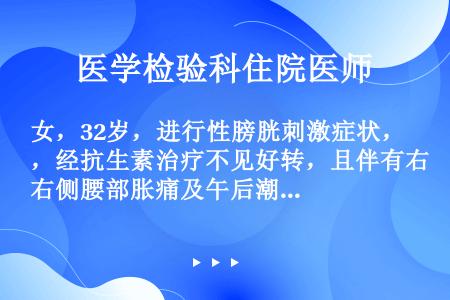 医学检验科住院医师

女，32岁，进行性膀胱刺激症状，，经抗生素治疗不见好转，且伴有右右侧腰部胀痛及午后潮...

▶ ▶ ▶